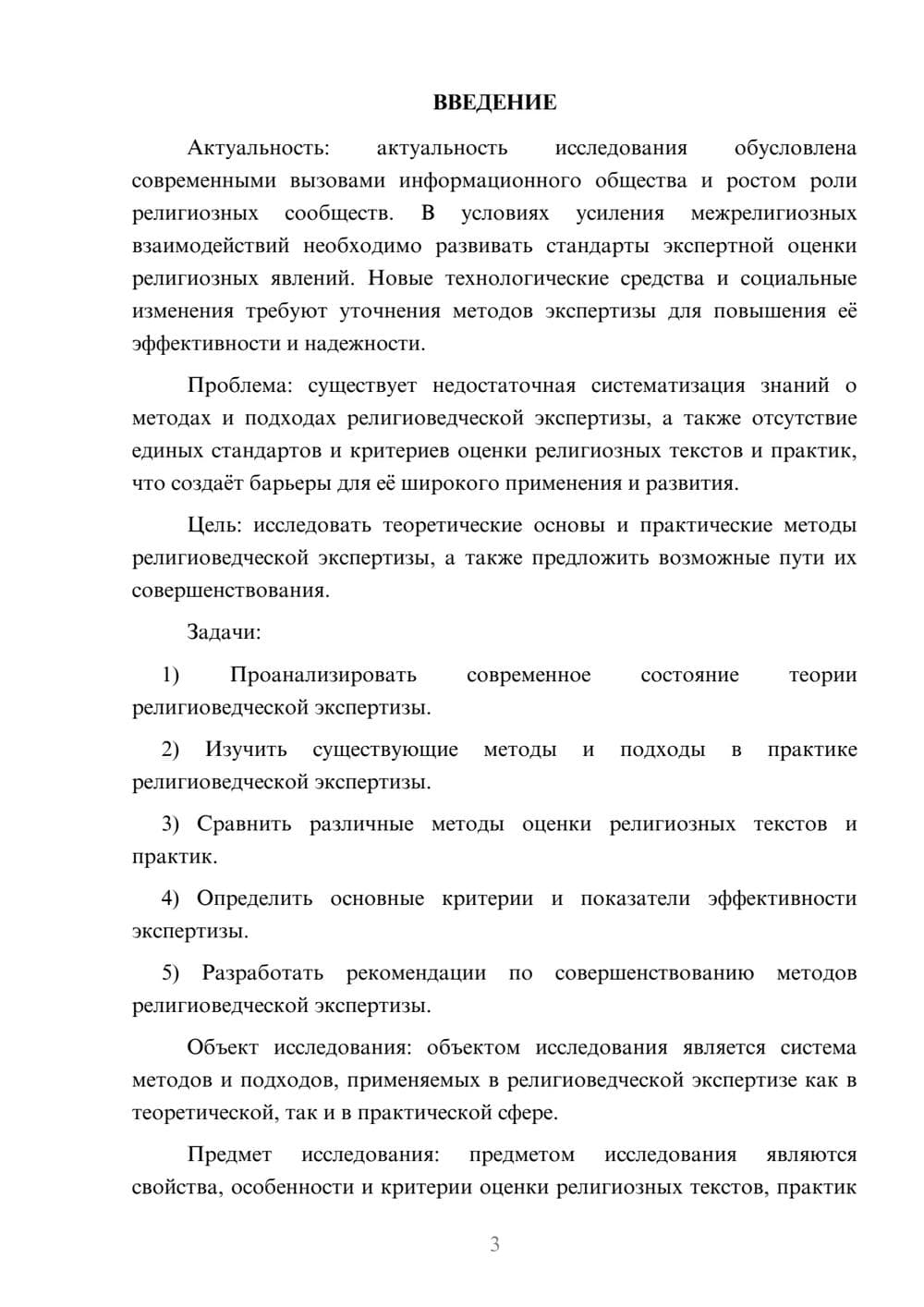 ВВЕДЕНИЕ

Актуальность: актуальность исследования обусловлена современными вызовами информационного общества и ростом роли религиозных сообществ. В условиях усиления межрелигиозных взаимодействий необходимо развивать стандарты экспертной оценки религиозных явлений. Новые технологические средства и социальные изменения требуют уточнения методов экспертизы для повышения её эффективности и надежности.

Проблема: существует недостаточная систематизация знаний о методах и подходах религиоведческой экспертизы, а также отсутствие единых стандартов и критериев оценки религиозных текстов и практик, что создаёт барьеры для её широкого применения и развития.

Цель: исследовать теоретические основы и практические методы религиоведческой экспертизы, а также предложить возможные пути их совершенствования.

Задачи:

1) Проанализировать современное состояние теории религиоведческой экспертизы.

2) Изучить существующие методы и подходы в практике религиоведческой экспертизы.

3) Сравнить различные методы оценки религиозных текстов и практик.

4) Определить основные критерии и показатели эффективности экспертизы.

5) Разработать рекомендации по совершенствованию методов религиоведческой экспертизы.

Объект исследования: объектом исследования является система методов и подходов, применяемых в религиоведческой экспертизе как в теоретической, так и в практической сфере.

Предмет исследования: предметом исследования являются свойства, особенности и критерии оценки религиозных текстов, практик

3